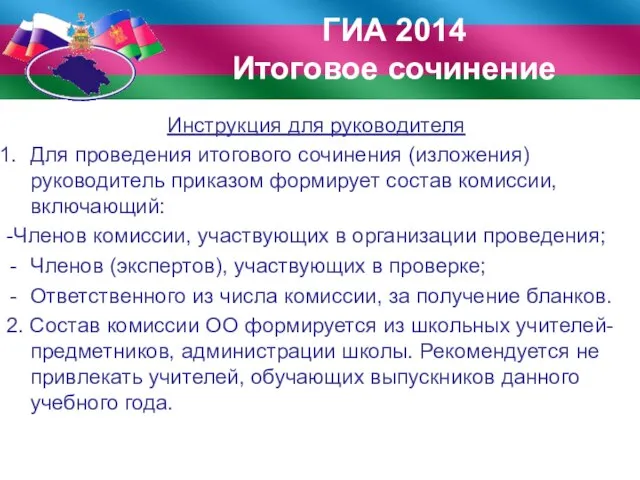 ГИА 2014
Итоговое сочинение

Инструкция для руководителя

1. Для проведения итогового сочинения (изложения) руководитель приказом формирует состав комиссии, включающий:

-Членов комиссии, участвующих в организации проведения;

- Членов (экспертов), участвующих в проверке;

- Ответственного из числа комиссии, за получение бланков.

2. Состав комиссии ОО формируется из школьных учителей-предметников, администрации школы. Рекомендуется не привлекать учителей, обучающих выпускников данного учебного года.